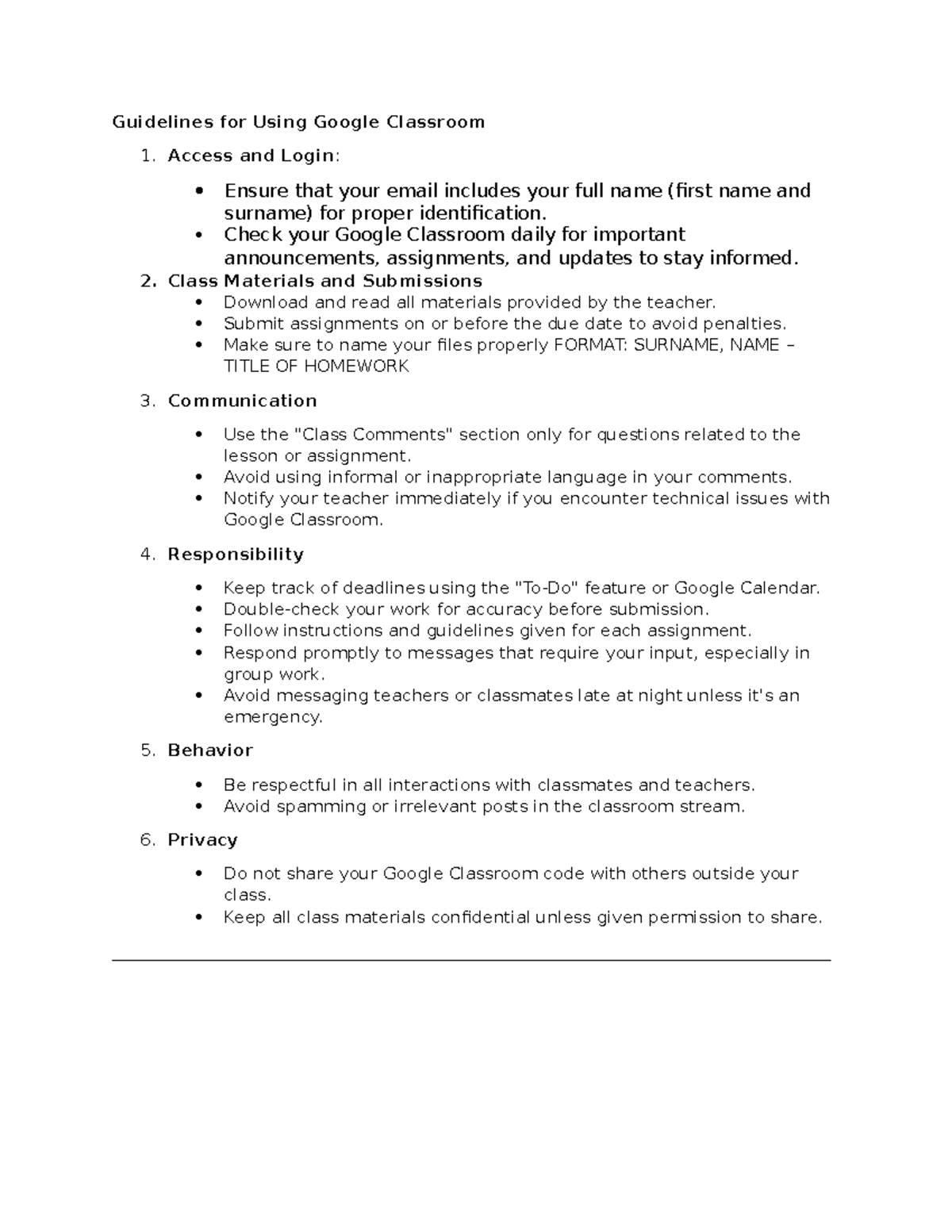 Guidelines for Using Google Classroom

1. Access and Login:

• Ensure that your email includes your full name (first name and surname) for proper identification.
• Check your Google Classroom daily for important announcements, assignments, and updates to stay informed.

2. Class Materials and Submissions
• Download and read all materials provided by the teacher.
• Submit assignments on or before the due date to avoid penalties.
• Make sure to name your files properly FORMAT: SURNAME, NAME – TITLE OF HOMEWORK

3. Communication

• Use the "Class Comments" section only for questions related to the lesson or assignment.
• Avoid using informal or inappropriate language in your comments.
• Notify your teacher immediately if you encounter technical issues with Google Classroom.

4. Responsibility

• Keep track of deadlines using the "To-Do" feature or Google Calendar.
• Double-check your work for accuracy before submission.
• Follow instructions and guidelines given for each assignment.
• Respond promptly to messages that require your input, especially in group work.
• Avoid messaging teachers or classmates late at night unless it's an emergency.

5. Behavior

• Be respectful in all interactions with classmates and teachers.
• Avoid spamming or irrelevant posts in the classroom stream.

6. Privacy

• Do not share your Google Classroom code with others outside your class.
• Keep all class materials confidential unless given permission to share.